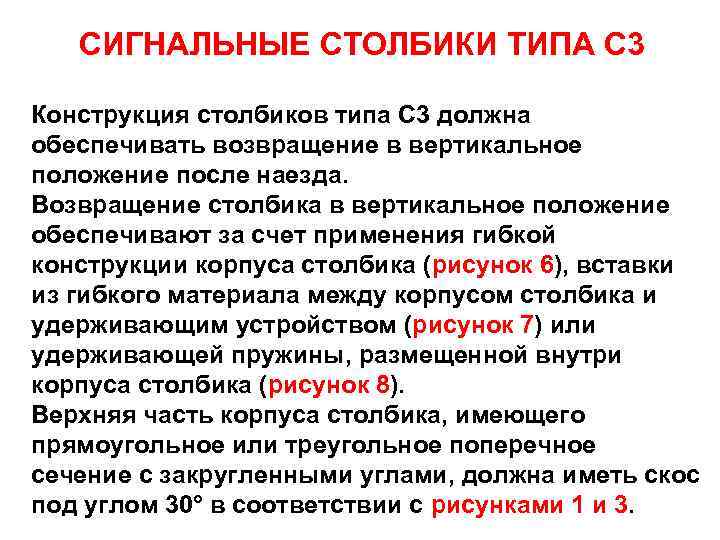 СИГНАЛЬНЫЕ СТОЛБИКИ ТИПА С3

Конструкция столбиков типа С3 должна обеспечивать возвращение в вертикальное положение после наезда.

Возвращение столбика в вертикальное положение обеспечивают за счет применения гибкой конструкции корпуса столбика (рисунок 6), вставки из гибкого материала между корпусом столбика и удерживающим устройством (рисунок 7) или удерживающей пружины, размещенной внутри корпуса столбика (рисунок 8).

Верхняя часть корпуса столбика, имеющего прямоугольное или треугольное поперечное сечение с закругленными углами, должна иметь скос под углом 30° в соответствии с рисунками 1 и 3.